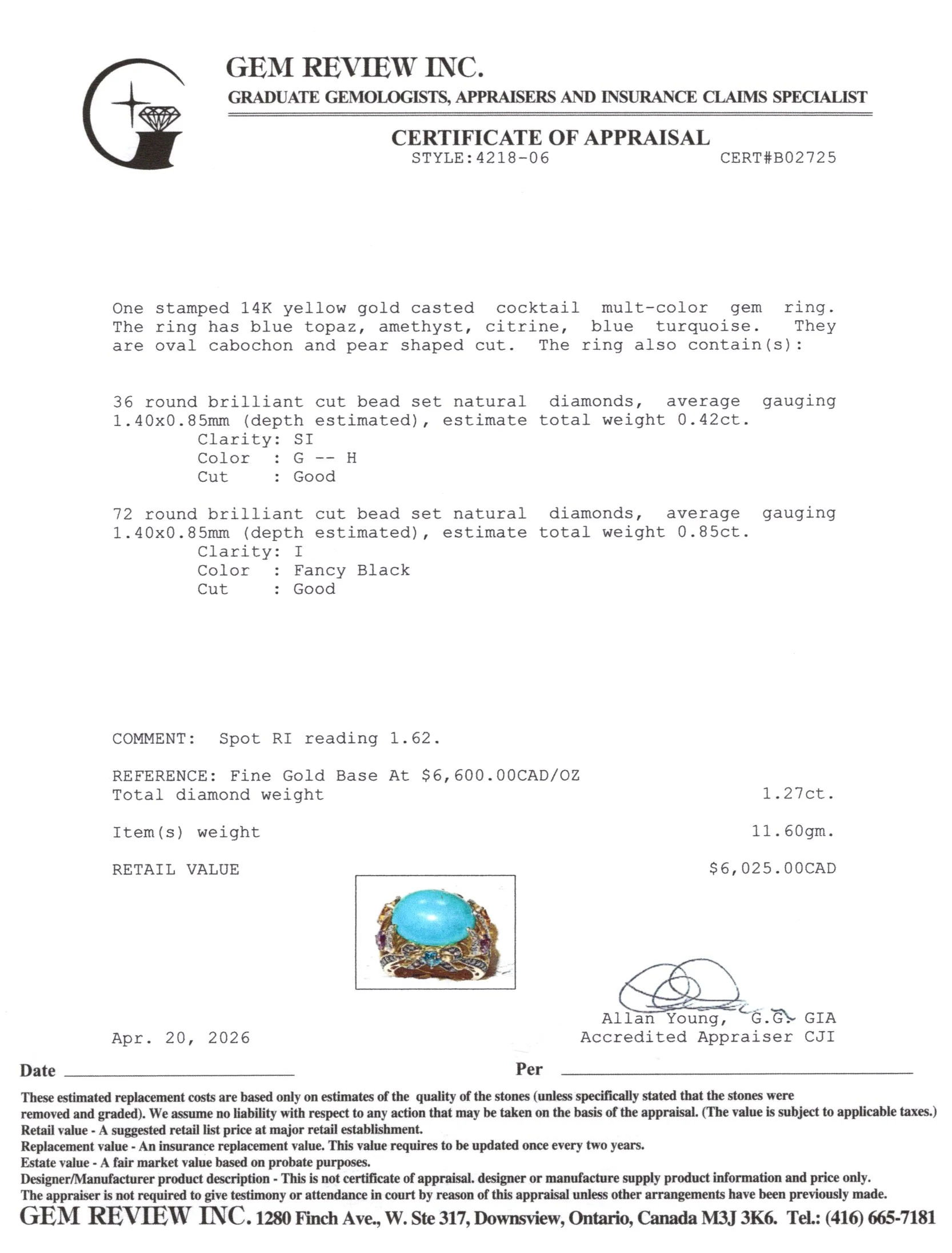 GEM REVIEW INC.
GRADUATE GEMOLOGISTS, APPRAISERS AND INSURANCE CLAIMS SPECIALIST

CERTIFICATE OF APPRAISAL
STYLE:4218-06 CERT#B02725

One stamped 14K yellow gold casted cocktail mult-color gem ring. The ring has blue topaz, amethyst, citrine, blue turquoise. They are oval cabochon and pear shaped cut. The ring also contain(s):

36 round brilliant cut bead set natural diamonds, average gauging 1.40x0.85mm (depth estimated), estimate total weight 0.42ct.
Clarity: SI
Color : G -- H
Cut : Good

72 round brilliant cut bead set natural diamonds, average gauging 1.40x0.85mm (depth estimated), estimate total weight 0.85ct.
Clarity: I
Color : Fancy Black
Cut : Good

COMMENT: Spot RI reading 1.62.

REFERENCE: Fine Gold Base At $6,600.00CAD/OZ
Total diamond weight 1.27ct.

Item(s) weight 11.60gm.

RETAIL VALUE $6,025.00CAD

Allan Young, G.G. GIA
Accredited Appraiser CJI

Apr. 20, 2026

Date ____ Per ____

These estimated replacement costs are based only on estimates of the quality of the stones (unless specifically stated that the stones were removed and graded). We assume no liability with respect to any action that may be taken on the basis of the appraisal. (The value is subject to applicable taxes.)
Retail value - A suggested retail list price at major retail establishment.
Replacement value - An insurance replacement value. This value requires to be updated once every two years.
Estate value - A fair market value based on probate purposes.
Designer/Manufacturer product description - This is not certificate of appraisal. designer or manufacture supply product information and price only.
The appraiser is not required to give testimony or attendance in court by reason of this appraisal unless other arrangements have been previously made.
GEM REVIEW INC. 1280 Finch Ave., W. Ste 317, Downsview, Ontario, Canada M3J 3K6. Tel.: (416) 665-7181